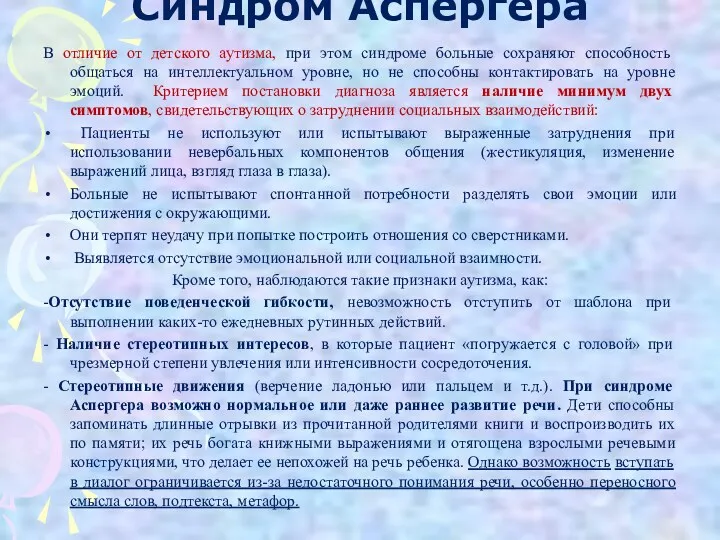 Синдром Аспергера

В отличие от детского аутизма, при этом синдроме больные сохраняют способность общаться на интеллектуальном уровне, но не способны контактировать на уровне эмоций. Критерием постановки диагноза является наличие минимум двух симптомов, свидетельствующих о затруднении социальных взаимодействий:

• Пациенты не используют или испытывают выраженные затруднения при использовании невербальных компонентов общения (жестикуляция, изменение выражений лица, взгляд глаза в глаза).

• Больные не испытывают спонтанной потребности разделять свои эмоции или достижения с окружающими.

• Они терпят неудачу при попытке построить отношения со сверстниками.

• Выявляется отсутствие эмоциональной или социальной взаимности.

Кроме того, наблюдаются такие признаки аутизма, как:

-Отсутствие поведенческой гибкости, невозможность отступить от шаблона при выполнении каких-то ежедневных рутинных действий.

- Наличие стереотипных интересов, в которые пациент «погружается с головой» при чрезмерной степени увлечения или интенсивности сосредоточения.

- Стереотипные движения (верчение ладонью или пальцем и т.д.). При синдроме Аспергера возможно нормальное или даже раннее развитие речи. Дети способны запоминать длинные отрывки из прочитанной родителями книги и воспроизводить их по памяти; их речь богата книжными выражениями и отягощена взрослыми речевыми конструкциями, что делает ее непохожей на речь ребенка. Однако возможность вступать в диалог ограничивается из-за недостаточного понимания речи, особенно переносного смысла слов, подтекста, метафор.